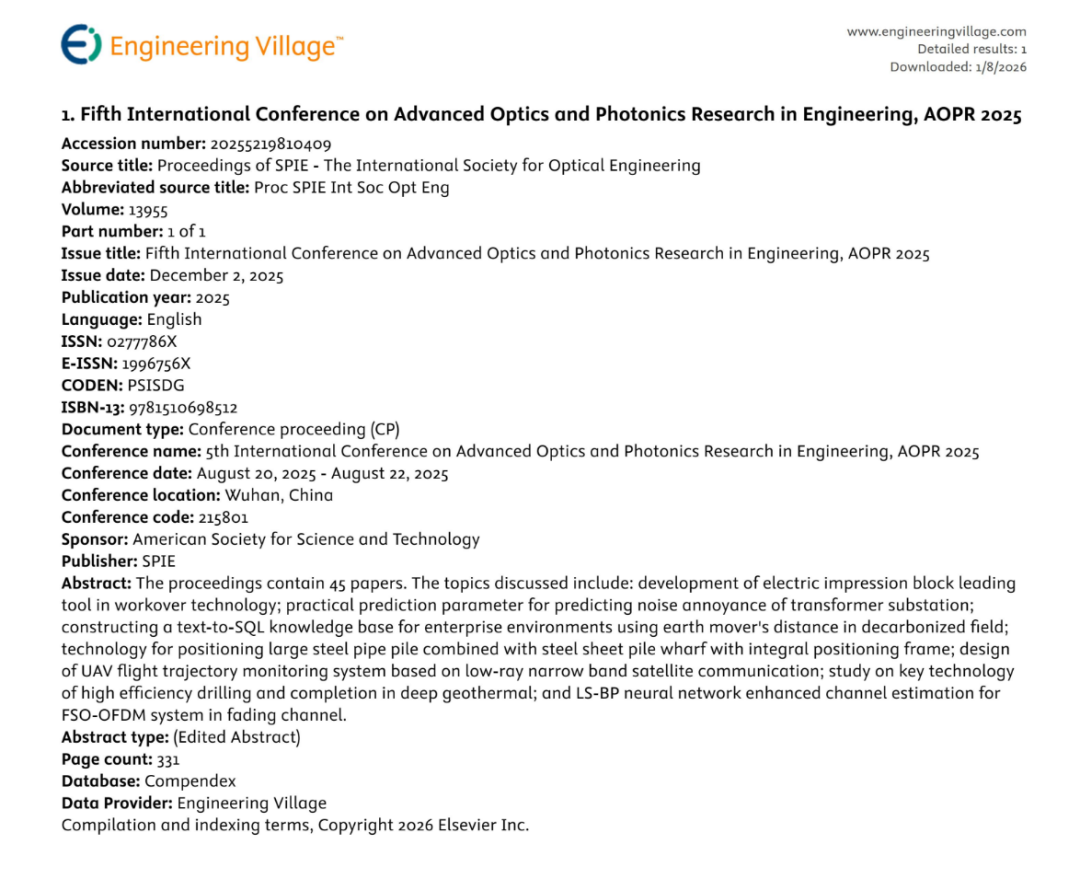 Engineering Village™

www.engineeringvillage.com
Detailed results: 1
Downloaded: 1/8/2026

1. Fifth International Conference on Advanced Optics and Photonics Research in Engineering, AOPR 2025

Accession number: 20255219810409
Source title: Proceedings of SPIE - The International Society for Optical Engineering
Abbreviated source title: Proc SPIE Int Soc Opt Eng
Volume: 13955
Part number: 1 of 1
Issue title: Fifth International Conference on Advanced Optics and Photonics Research in Engineering, AOPR 2025
Issue date: December 2, 2025
Publication year: 2025
Language: English
ISSN: 0277786X
E-ISSN: 1996756X
CODEN: PSISDG
ISBN-13: 9781510698512
Document type: Conference proceeding (CP)
Conference name: 5th International Conference on Advanced Optics and Photonics Research in Engineering, AOPR 2025
Conference date: August 20, 2025 - August 22, 2025
Conference location: Wuhan, China
Conference code: 215801
Sponsor: American Society for Science and Technology
Publisher: SPIE
Abstract: The proceedings contain 45 papers. The topics discussed include: development of electric impression block leading tool in workover technology; practical prediction parameter for predicting noise annoyance of transformer substation; constructing a text-to-SQL knowledge base for enterprise environments using earth mover's distance in decarbonized field; technology for positioning large steel pipe pile combined with steel sheet pile wharf with integral positioning frame; design of UAV flight trajectory monitoring system based on low-ray narrow band satellite communication; study on key technology of high efficiency drilling and completion in deep geothermal; and LS-BP neural network enhanced channel estimation for FSO-OFDM system in fading channel.
Abstract type: (Edited Abstract)
Page count: 331
Database: Compendex
Data Provider: Engineering Village
Compilation and indexing terms, Copyright 2026 Elsevier Inc.